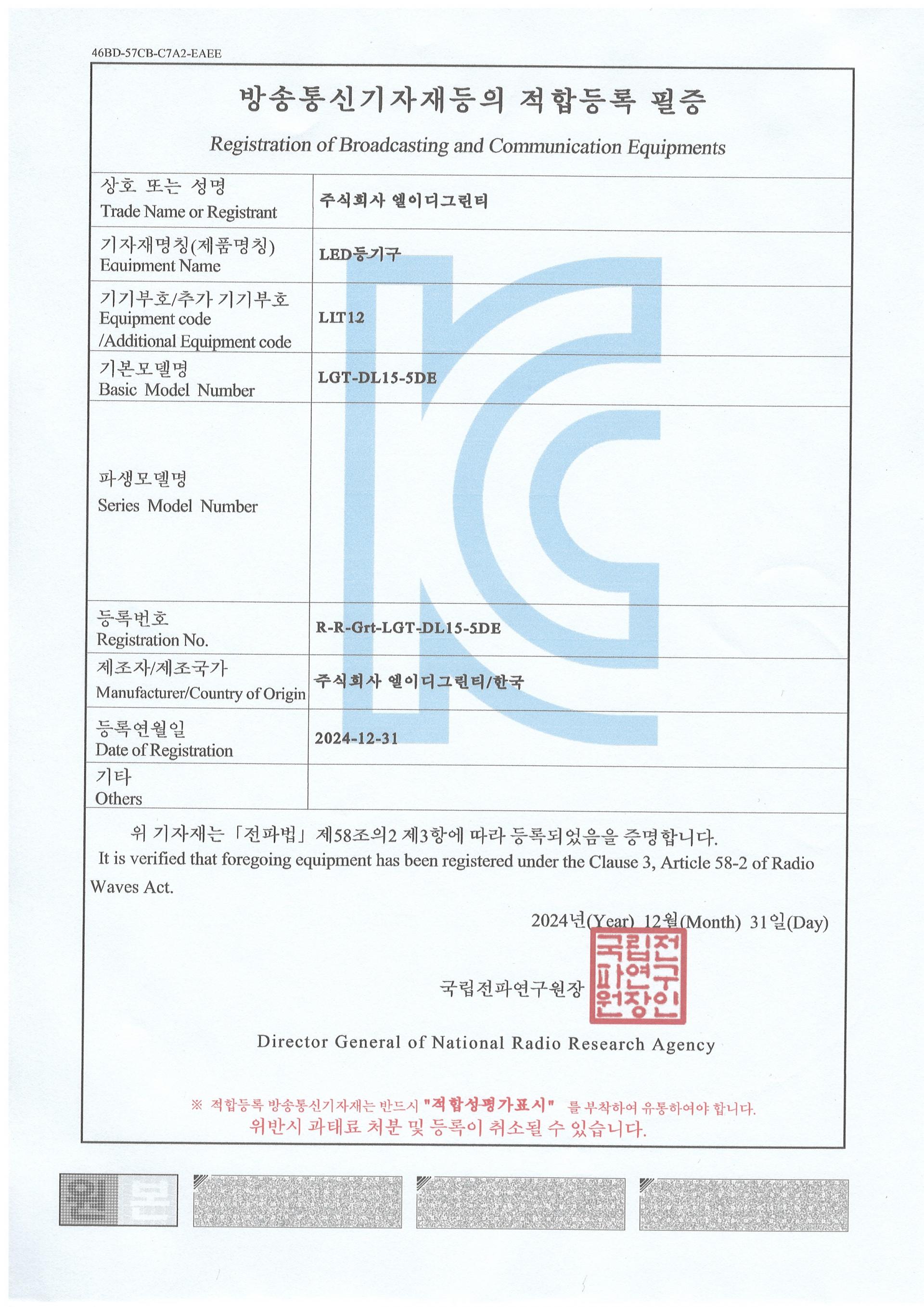 46BD-57CB-C7A2-EAEE

방송통신기자재등의 적합등록 필증

Registration of Broadcasting and Communication Equipments

| 상호 또는 성명 Trade Name or Registrant | 주식회사 엘이디그린티 |
|---|---|
| 기자재명칭(제품명칭) Equipment Name | LED등기구 |
| 기기부호/추가 기기부호 Equipment code /Additional Equipment code | LIT12 |
| 기본모델명 Basic Model Number | LGT-DL15-5DE |
| 파생모델명 Series Model Number | |
| 등록번호 Registration No. | R-R-Grt-LGT-DL15-5DE |
| 제조자/제조국가 Manufacturer/Country of Origin | 주식회사 엘이디그린티/한국 |
| 등록연월일 Date of Registration | 2024-12-31 |
| 기타 Others | |

위 기자재는 「전파법」 제58조의2 제3항에 따라 등록되었음을 증명합니다.
It is verified that foregoing equipment has been registered under the Clause 3, Article 58-2 of Radio Waves Act.

2024년(Year) 12월(Month) 31일(Day)

국립전파연구원장 국립전파연구원장인

Director General of National Radio Research Agency

※ 적합등록 방송통신기자재는 반드시 "적합성평가표시" 를 부착하여 유통하여야 합니다.
위반시 과태료 처분 및 등록이 취소될 수 있습니다.

원본